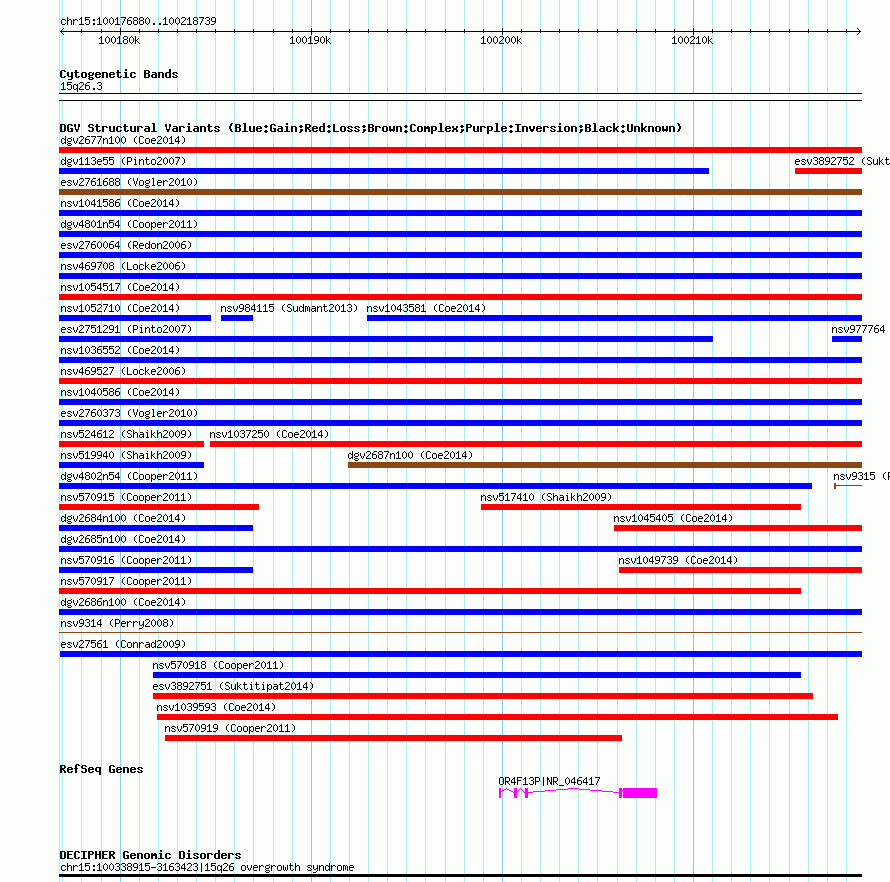 chr15:100176880..100218739

100180k 100190k 100200k 100210k

Cytogenetic Bands
15q26.3

DGV Structural Variants (Blue:Gain;Red:Loss;Brown:Complex;Purple:Inversion;Black:Unknown)
dgv2677n100 (Coe2014)
dgv113e55 (Pinto2007)
esv3892752 (Sukt
esv2761688 (Vogler2010)
nsv1041586 (Coe2014)
dgv4801n54 (Cooper2011)
esv2760064 (Redon2006)
nsv469708 (Locke2006)
nsv1054517 (Coe2014)
nsv1052710 (Coe2014)
nsv984115 (Sudmant2013)
nsv1043581 (Coe2014)
esv2751291 (Pinto2007)
nsv977764
nsv1036552 (Coe2014)
nsv469527 (Locke2006)
nsv1040586 (Coe2014)
esv2760373 (Vogler2010)
nsv524612 (Shaikh2009)
nsv1037250 (Coe2014)
nsv519940 (Shaikh2009)
dgv2687n100 (Coe2014)
dgv4802n54 (Cooper2011)
nsv9315 (P
nsv570915 (Cooper2011)
nsv517410 (Shaikh2009)
dgv2684n100 (Coe2014)
nsv1045405 (Coe2014)
dgv2685n100 (Coe2014)
nsv570916 (Cooper2011)
nsv1049739 (Coe2014)
nsv570917 (Cooper2011)
dgv2686n100 (Coe2014)
nsv9314 (Perry2008)
esv27561 (Conrad2009)
nsv570918 (Cooper2011)
esv3892751 (Suktitipat2014)
nsv1039593 (Coe2014)
nsv570919 (Cooper2011)

RefSeq Genes
OR4F13P|NR_046417

DECIPHER Genomic Disorders
chr15:100338915-3163423|15q26 overgrowth syndrome